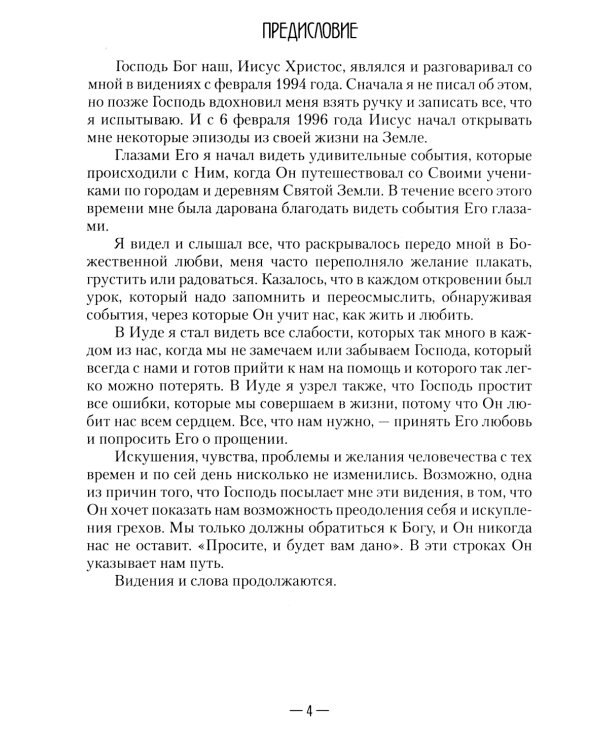 ПРЕДИСЛОВИЕ

Господь Бог наш, Иисус Христос, являлся и разговаривал со мной в видениях с февраля 1994 года. Сначала я не писал об этом, но позже Господь вдохновил меня взять ручку и записать все, что я испытываю. И с 6 февраля 1996 года Иисус начал открывать мне некоторые эпизоды из своей жизни на Земле.

Глазами Его я начал видеть удивительные события, которые происходили с Ним, когда Он путешествовал со Своими учениками по городам и деревням Святой Земли. В течение всего этого времени мне была дарована благодать видеть события Его глазами.

Я видел и слышал все, что раскрывалось передо мной в Божественной любви, меня часто переполняло желание плакать, грустить или радоваться. Казалось, что в каждом откровении был урок, который надо запомнить и переосмыслить, обнаруживая события, через которые Он учит нас, как жить и любить.

В Иуде я стал видеть все слабости, которых так много в каждом из нас, когда мы не замечаем или забываем Господа, который всегда с нами и готов прийти к нам на помощь и которого так легко можно потерять. В Иуде я узрел также, что Господь простит все ошибки, которые мы совершаем в жизни, потому что Он любит нас всем сердцем. Все, что нам нужно, — принять Его любовь и попросить Его о прощении.

Искушения, чувства, проблемы и желания человечества с тех времен и по сей день нисколько не изменились. Возможно, одна из причин того, что Господь посылает мне эти видения, в том, что Он хочет показать нам возможность преодоления себя и искупления грехов. Мы только должны обратиться к Богу, и Он никогда нас не оставит. «Просите, и будет вам дано». В эти строках Он указывает нам путь.

Видения и слова продолжаются.

— 4 —